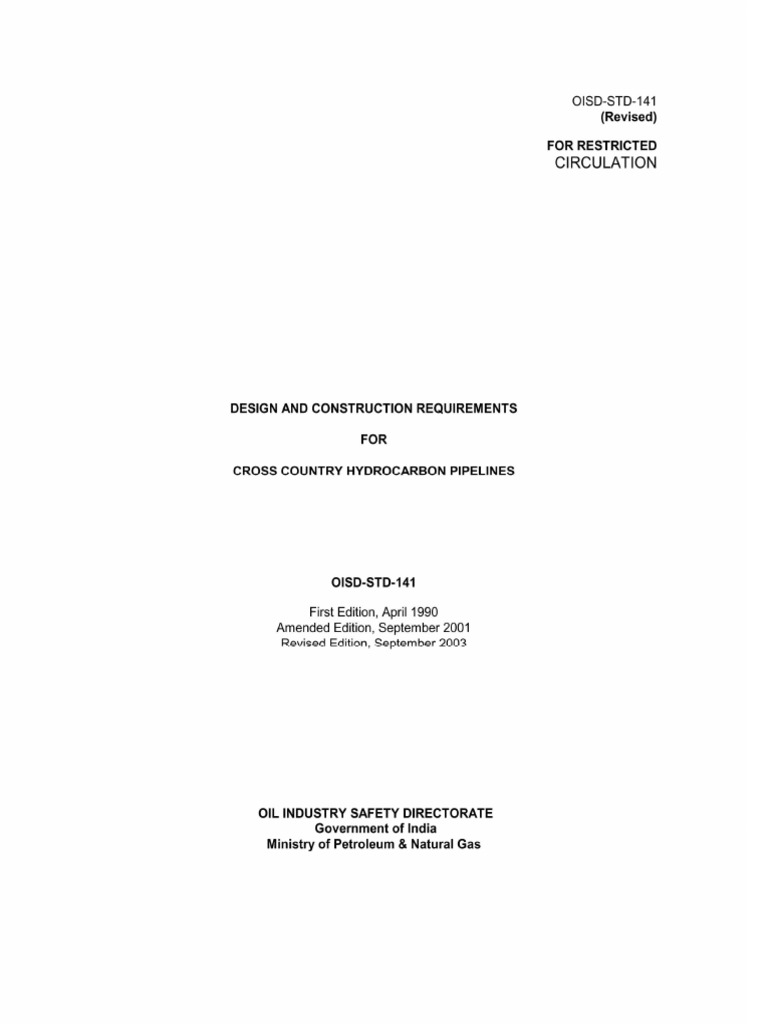 OISD-STD-141
(Revised)

FOR RESTRICTED
CIRCULATION

DESIGN AND CONSTRUCTION REQUIREMENTS

FOR

CROSS COUNTRY HYDROCARBON PIPELINES

OISD-STD-141

First Edition, April 1990
Amended Edition, September 2001
Revised Edition, September 2003

OIL INDUSTRY SAFETY DIRECTORATE
Government of India
Ministry of Petroleum & Natural Gas